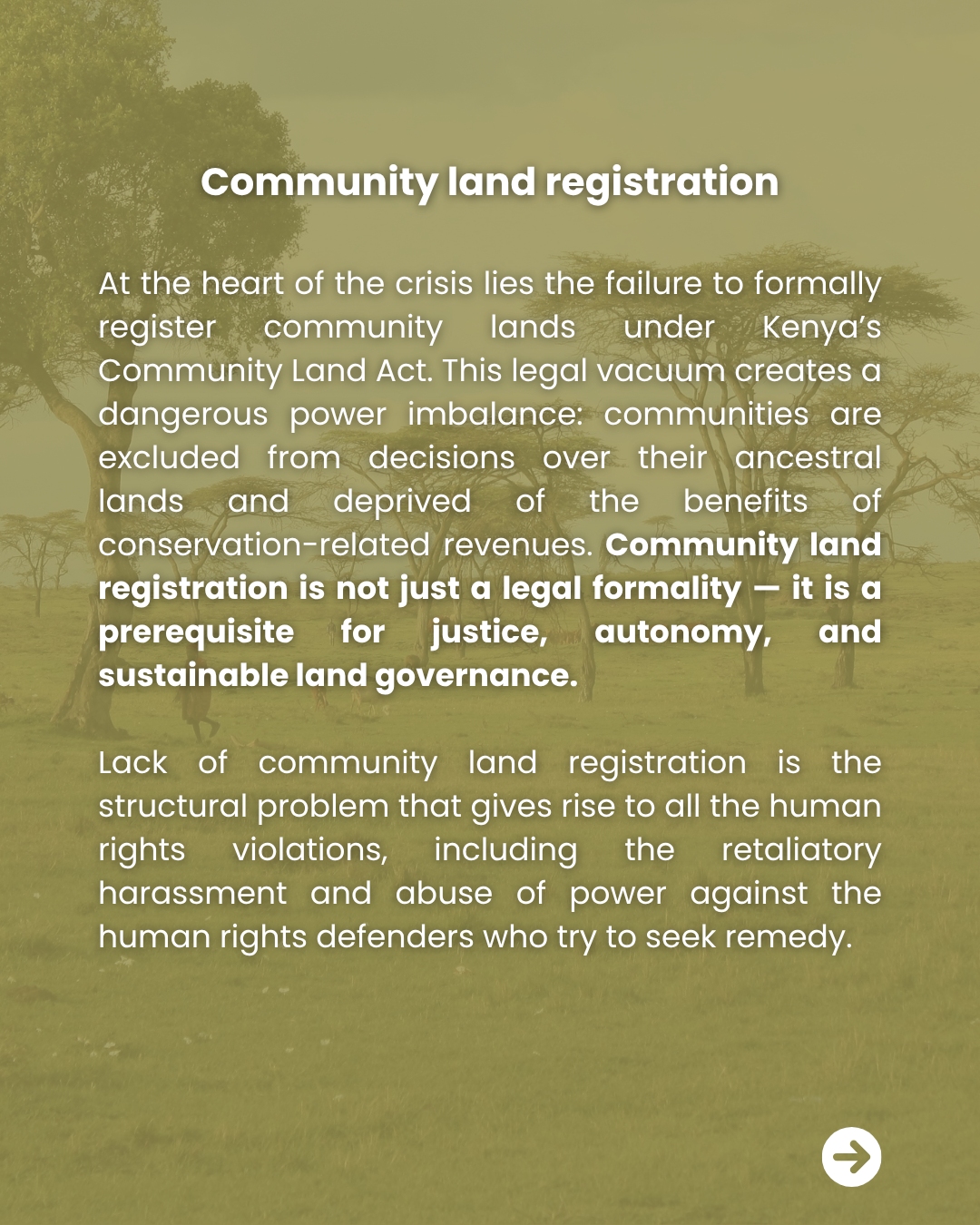 Community land registration

At the heart of the crisis lies the failure to formally register community lands under Kenya's Community Land Act. This legal vacuum creates a dangerous power imbalance: communities are excluded from decisions over their ancestral lands and deprived of the benefits of conservation-related revenues. Community land registration is not just a legal formality — it is a prerequisite for justice, autonomy, and sustainable land governance.

Lack of community land registration is the structural problem that gives rise to all the human rights violations, including the retaliatory harassment and abuse of power against the human rights defenders who try to seek remedy.